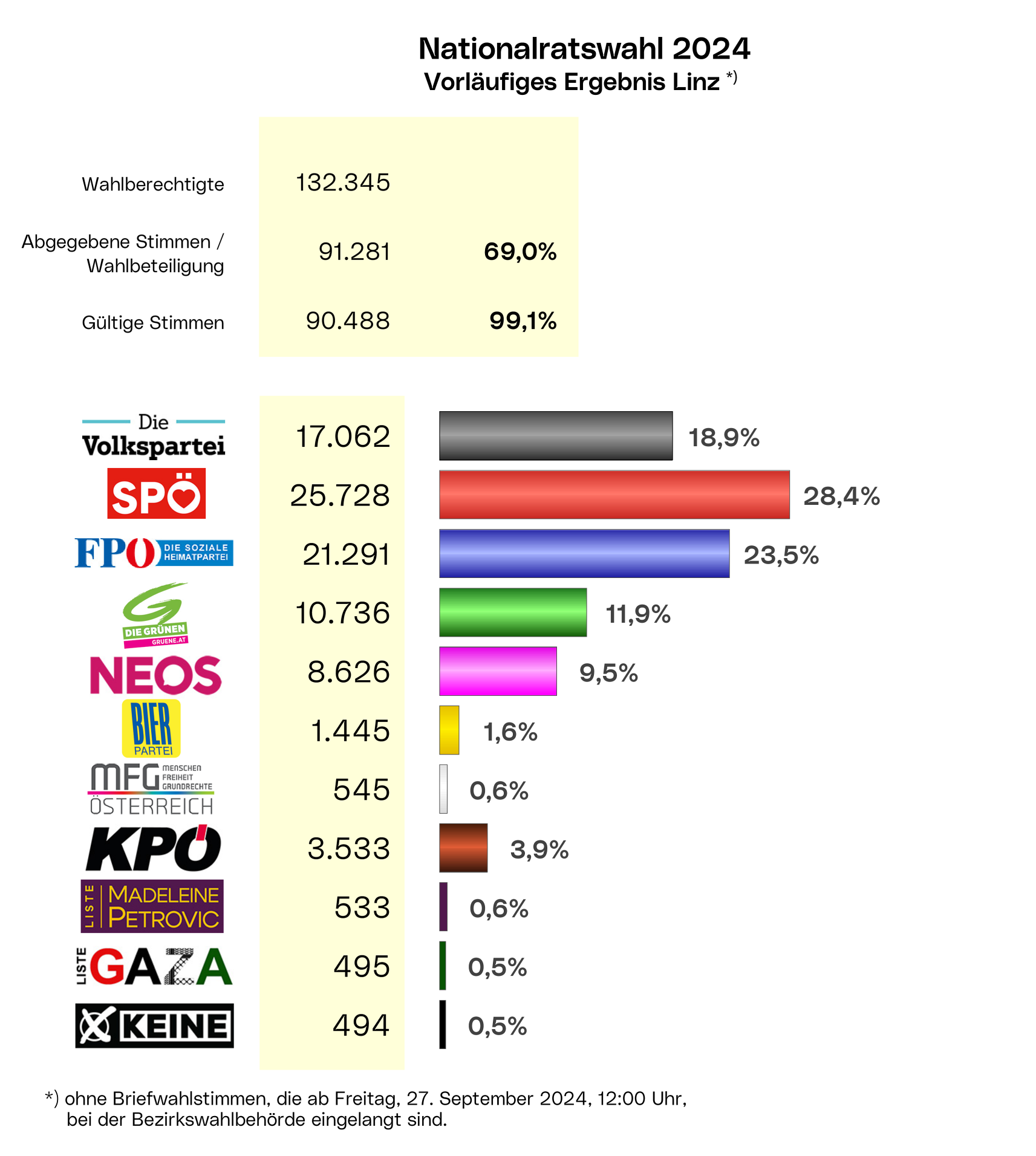 Nationalratswahl 2024
Vorläufiges Ergebnis Linz *)

| | | |
|---|---|---|
| Wahlberechtigte | 132.345 | |
| Abgegebene Stimmen / Wahlbeteiligung | 91.281 | 69,0% |
| Gültige Stimmen | 90.488 | 99,1% |

| | | |
|---|---|---|
| Die Volkspartei | 17.062 | 18,9% |
| SPÖ | 25.728 | 28,4% |
| FPÖ DIE SOZIALE HEIMATPARTEI | 21.291 | 23,5% |
| DIE GRÜNEN GRUENE.AT | 10.736 | 11,9% |
| NEOS | 8.626 | 9,5% |
| BIER PARTEI | 1.445 | 1,6% |
| MFG MENSCHEN FREIHEIT GRUNDRECHTE ÖSTERREICH | 545 | 0,6% |
| KPÖ | 3.533 | 3,9% |
| LISTE MADELEINE PETROVIC | 533 | 0,6% |
| LISTE GAZA | 495 | 0,5% |
| KEINE | 494 | 0,5% |

*) ohne Briefwahlstimmen, die ab Freitag, 27. September 2024, 12:00 Uhr, bei der Bezirkswahlbehörde eingelangt sind.